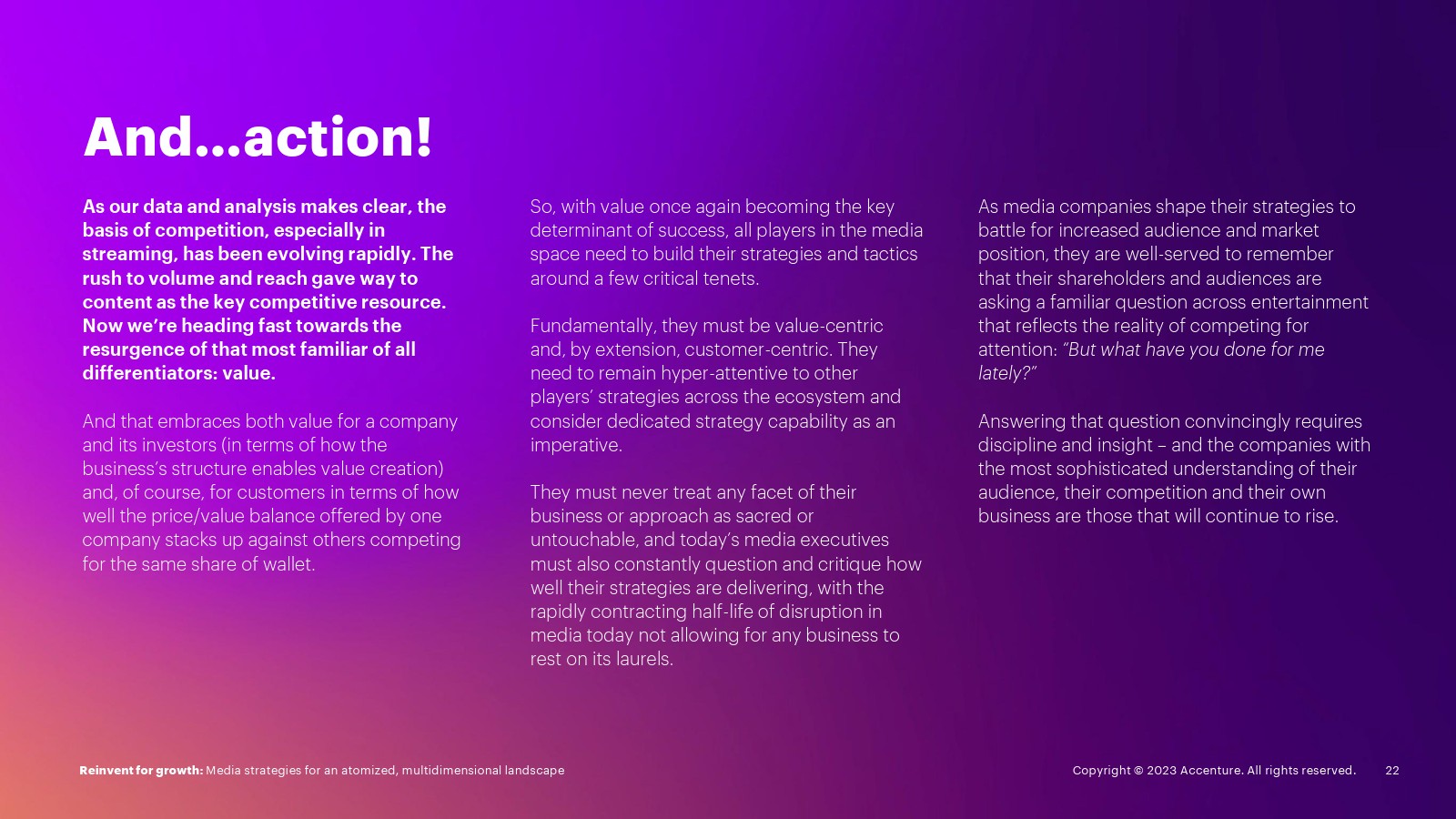 And...action!

As our data and analysis makes clear, the basis of competition, especially in streaming, has been evolving rapidly. The rush to volume and reach gave way to content as the key competitive resource. Now we're heading fast towards the resurgence of that most familiar of all differentiators: value.

And that embraces both value for a company and its investors (in terms of how the business's structure enables value creation) and, of course, for customers in terms of how well the price/value balance offered by one company stacks up against others competing for the same share of wallet.

So, with value once again becoming the key determinant of success, all players in the media space need to build their strategies and tactics around a few critical tenets.

Fundamentally, they must be value-centric and, by extension, customer-centric. They need to remain hyper-attentive to other players' strategies across the ecosystem and consider dedicated strategy capability as an imperative.

They must never treat any facet of their business or approach as sacred or untouchable, and today's media executives must also constantly question and critique how well their strategies are delivering, with the rapidly contracting half-life of disruption in media today not allowing for any business to rest on its laurels.

As media companies shape their strategies to battle for increased audience and market position, they are well-served to remember that their shareholders and audiences are asking a familiar question across entertainment that reflects the reality of competing for attention: "But what have you done for me lately?"

Answering that question convincingly requires discipline and insight – and the companies with the most sophisticated understanding of their audience, their competition and their own business are those that will continue to rise.

Reinvent for growth: Media strategies for an atomized, multidimensional landscape

Copyright © 2023 Accenture. All rights reserved. 22